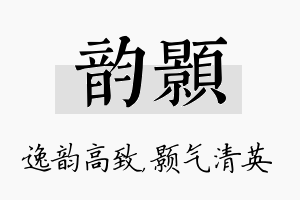 韵颢

逸韵高致，颢气清英